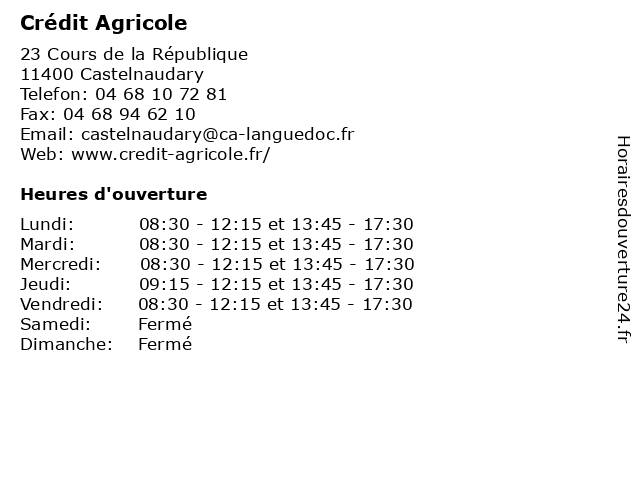 Crédit Agricole

23 Cours de la République
11400 Castelnaudary
Telefon: 04 68 10 72 81
Fax: 04 68 94 62 10
Email: castelnaudary@ca-languedoc.fr
Web: www.credit-agricole.fr/

Heures d'ouverture

| | |
|---|---|
| Lundi: | 08:30 - 12:15 et 13:45 - 17:30 |
| Mardi: | 08:30 - 12:15 et 13:45 - 17:30 |
| Mercredi: | 08:30 - 12:15 et 13:45 - 17:30 |
| Jeudi: | 09:15 - 12:15 et 13:45 - 17:30 |
| Vendredi: | 08:30 - 12:15 et 13:45 - 17:30 |
| Samedi: | Fermé |
| Dimanche: | Fermé |

Horairesdouverture24.fr